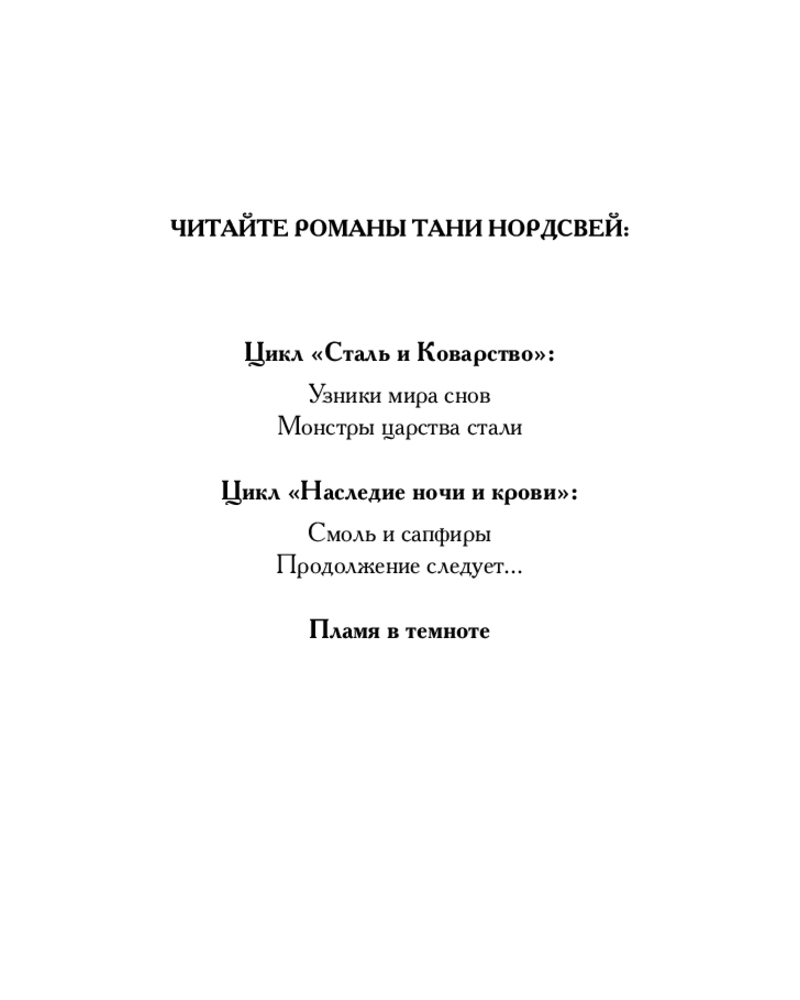 ЧИТАЙТЕ РОМАНЫ ТАНИ НОРДСВЕЙ:

Цикл «Сталь и Коварство»:

Узники мира снов
Монстры царства стали

Цикл «Наследие ночи и крови»:

Смоль и сапфиры
Продолжение следует...

Пламя в темноте